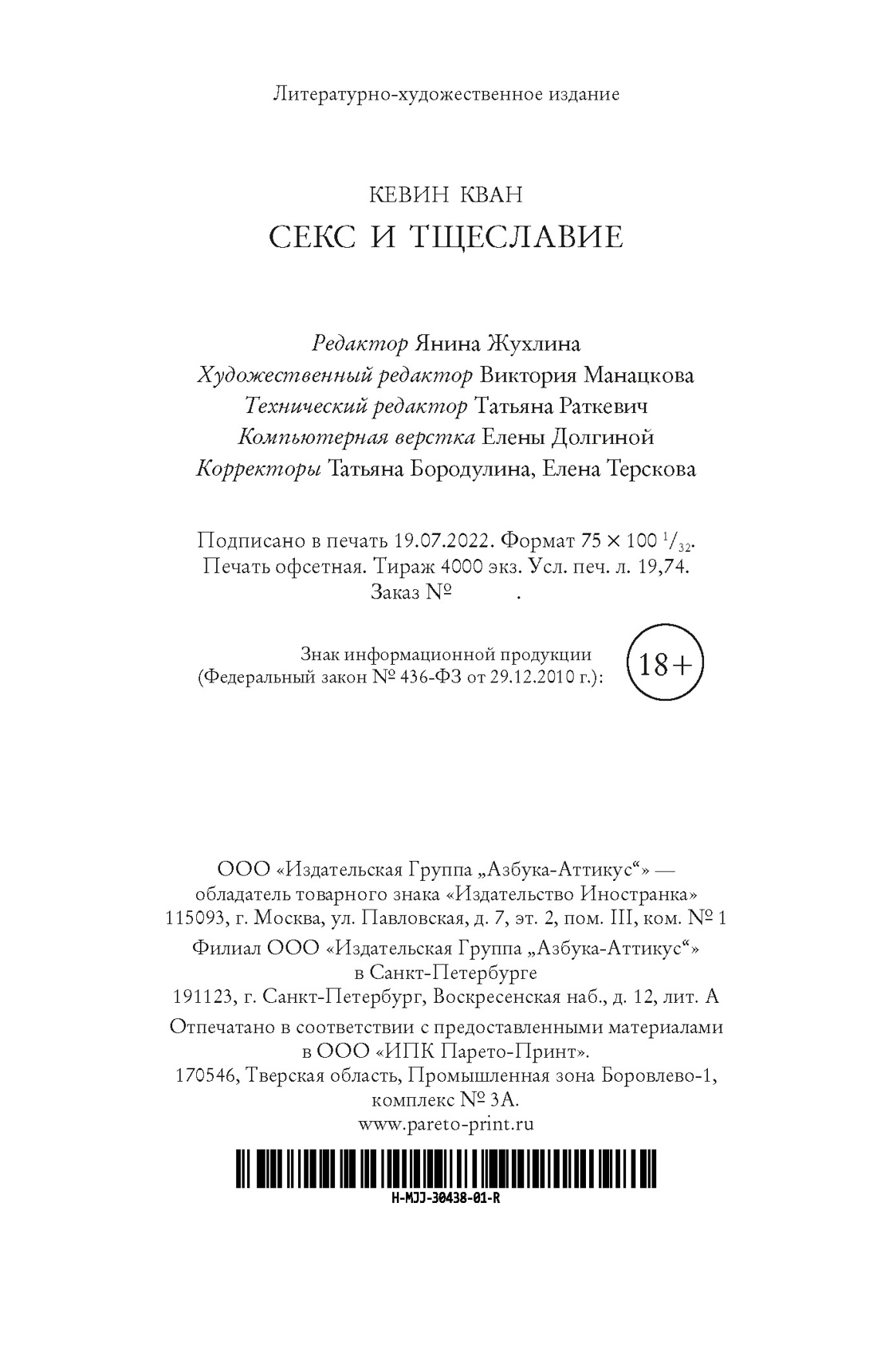 Литературно-художественное издание

КЕВИН КВАН
СЕКС И ТЩЕСЛАВИЕ

Редактор Янина Жухлина
Художественный редактор Виктория Манацкова
Технический редактор Татьяна Раткевич
Компьютерная верстка Елены Долгиной
Корректоры Татьяна Бородулина, Елена Терскова

Подписано в печать 19.07.2022. Формат $75 \times 100\ ^1/_{32}$.
Печать офсетная. Тираж 4000 экз. Усл. печ. л. 19,74.
Заказ № .

Знак информационной продукции
(Федеральный закон № 436-ФЗ от 29.12.2010 г.):
18+

ООО «Издательская Группа „Азбука-Аттикус“» —
обладатель товарного знака «Издательство Иностранка»
115093, г. Москва, ул. Павловская, д. 7, эт. 2, пом. III, ком. № 1
Филиал ООО «Издательская Группа „Азбука-Аттикус“»
в Санкт-Петербурге
191123, г. Санкт-Петербург, Воскресенская наб., д. 12, лит. А
Отпечатано в соответствии с предоставленными материалами
в ООО «ИПК Парето-Принт».
170546, Тверская область, Промышленная зона Боровлево-1,
комплекс № 3А.
www.pareto-print.ru

H-MJJ-30438-01-R